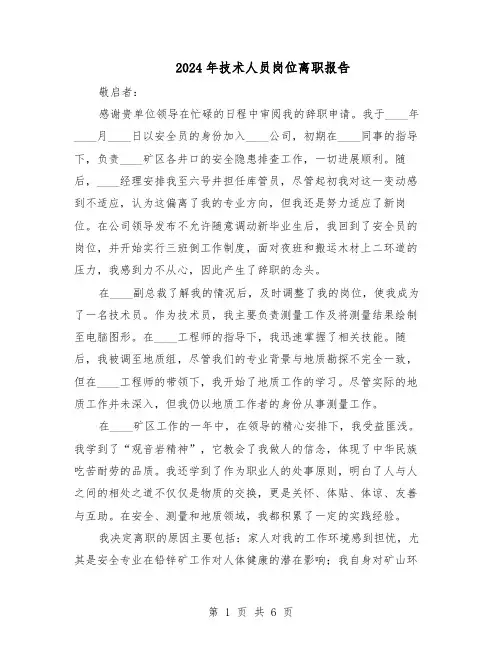 2024年技术人员岗位离职报告

敬启者：

感谢贵单位领导在忙碌的日程中审阅我的辞职申请。我于____年____月____日以安全员的身份加入____公司，初期在____同事的指导下，负责____矿区各井口的安全隐患排查工作，一切进展顺利。随后，____经理安排我至六号井担任库管员，尽管起初我对这一变动感到不适应，认为这偏离了我的专业方向，但我还是努力适应了新岗位。在公司领导发布不允许随意调动新毕业生后，我回到了安全员的岗位，并开始实行三班倒工作制度，面对夜班和搬运木材上二环道的压力，我感到力不从心，因此产生了辞职的念头。

在____副总裁了解我的情况后，及时调整了我的岗位，使我成为了一名技术员。作为技术员，我主要负责测量工作及将测量结果绘制至电脑图形。在____工程师的指导下，我迅速掌握了相关技能。随后，我被调至地质组，尽管我们的专业背景与地质勘探不完全一致，但在____工程师的带领下，我开始了地质工作的学习。尽管实际的地质工作并未深入，但我仍以地质工作者的身份从事测量工作。

在____矿区工作的一年中，在领导的精心安排下，我受益匪浅。我学到了“观音岩精神”，它教会了我做人的信念，体现了中华民族吃苦耐劳的品质。我还学到了作为职业人的处事原则，明白了人与人之间的相处之道不仅仅是物质的交换，更是关怀、体贴、体谅、友善与互助。在安全、测量和地质领域，我都积累了一定的实践经验。

我决定离职的原因主要包括：家人对我的工作环境感到担忧，尤其是安全专业在铅锌矿工作对人体健康的潜在影响；我自身对矿山环

第 1 页 共 6 页